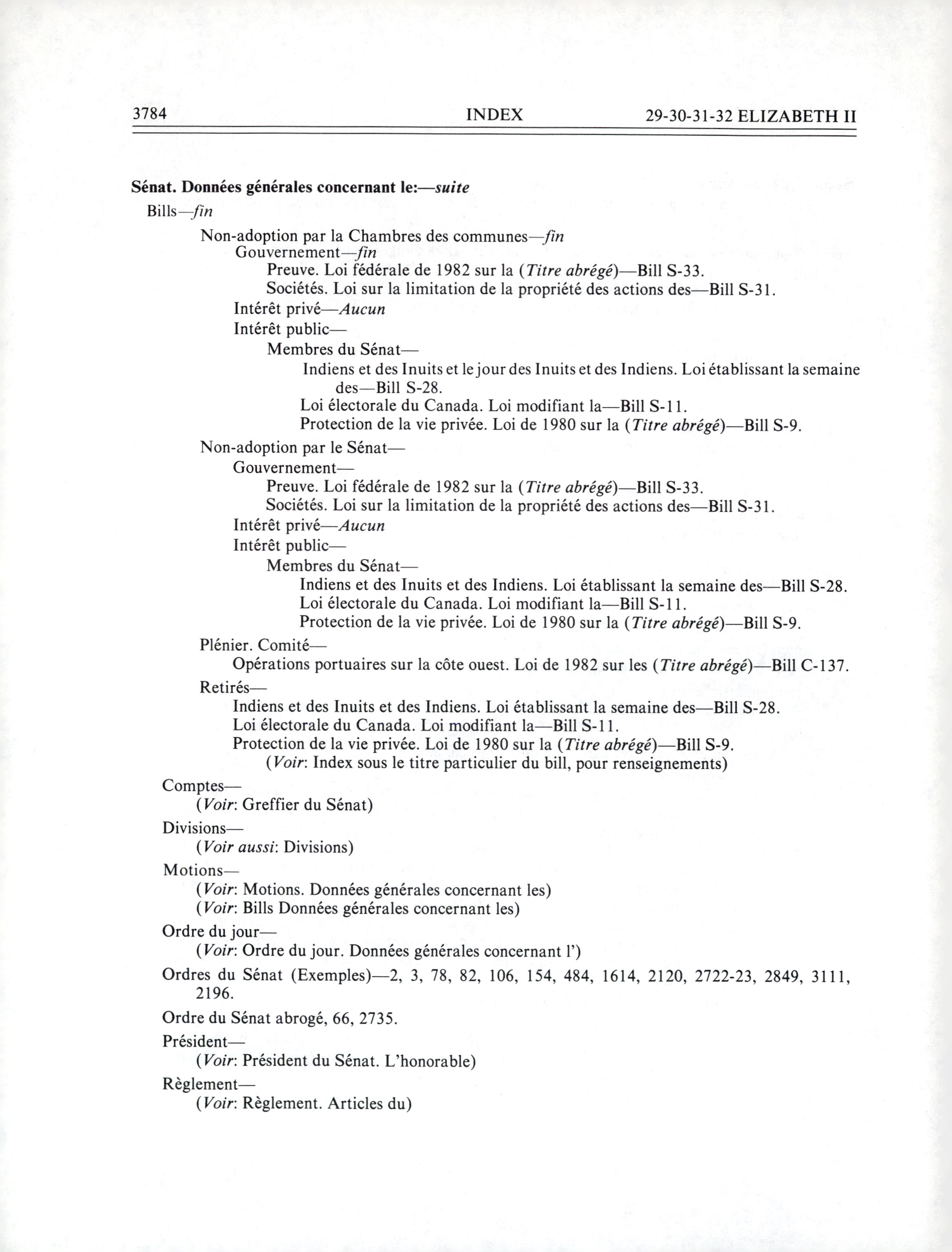 3784 INDEX 29-30-31-32 ELIZABETH II

Sénat. Données générales concernant le:—suite

Bills—fin

Non-adoption par la Chambres des communes—fin

Gouvernement—fin

Preuve. Loi fédérale de 1982 sur la (Titre abrégé)—Bill S-33.

Sociétés. Loi sur la limitation de la propriété des actions des—Bill S-31.

Intérêt privé—Aucun

Intérêt public—

Membres du Sénat—

Indiens et des Inuits et le jour des Inuits et des Indiens. Loi établissant la semaine des—Bill S-28.

Loi électorale du Canada. Loi modifiant la—Bill S-11.

Protection de la vie privée. Loi de 1980 sur la (Titre abrégé)—Bill S-9.

Non-adoption par le Sénat—

Gouvernement—

Preuve. Loi fédérale de 1982 sur la (Titre abrégé)—Bill S-33.

Sociétés. Loi sur la limitation de la propriété des actions des—Bill S-31.

Intérêt privé—Aucun

Intérêt public—

Membres du Sénat—

Indiens et des Inuits et des Indiens. Loi établissant la semaine des—Bill S-28.

Loi électorale du Canada. Loi modifiant la—Bill S-11.

Protection de la vie privée. Loi de 1980 sur la (Titre abrégé)—Bill S-9.

Plénier. Comité—

Opérations portuaires sur la côte ouest. Loi de 1982 sur les (Titre abrégé)—Bill C-137.

Retirés—

Indiens et des Inuits et des Indiens. Loi établissant la semaine des—Bill S-28.

Loi électorale du Canada. Loi modifiant la—Bill S-11.

Protection de la vie privée. Loi de 1980 sur la (Titre abrégé)—Bill S-9.

(Voir: Index sous le titre particulier du bill, pour renseignements)

Comptes—

(Voir: Greffier du Sénat)

Divisions—

(Voir aussi: Divisions)

Motions—

(Voir: Motions. Données générales concernant les)

(Voir: Bills Données générales concernant les)

Ordre du jour—

(Voir: Ordre du jour. Données générales concernant l')

Ordres du Sénat (Exemples)—2, 3, 78, 82, 106, 154, 484, 1614, 2120, 2722-23, 2849, 3111, 2196.

Ordre du Sénat abrogé, 66, 2735.

Président—

(Voir: Président du Sénat. L'honorable)

Règlement—

(Voir: Règlement. Articles du)